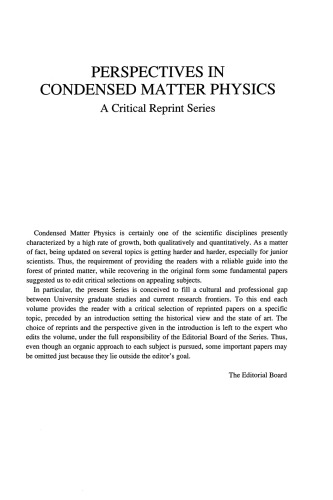 PERSPECTIVES IN CONDENSED MATTER PHYSICS
A Critical Reprint Series

Condensed Matter Physics is certainly one of the scientific disciplines presently characterized by a high rate of growth, both qualitatively and quantitatively. As a matter of fact, being updated on several topics is getting harder and harder, especially for junior scientists. Thus, the requirement of providing the readers with a reliable guide into the forest of printed matter, while recovering in the original form some fundamental papers suggested us to edit critical selections on appealing subjects.

In particular, the present Series is conceived to fill a cultural and professional gap between University graduate studies and current research frontiers. To this end each volume provides the reader with a critical selection of reprinted papers on a specific topic, preceded by an introduction setting the historical view and the state of art. The choice of reprints and the perspective given in the introduction is left to the expert who edits the volume, under the full responsibility of the Editorial Board of the Series. Thus, even though an organic approach to each subject is pursued, some important papers may be omitted just because they lie outside the editor's goal.

The Editorial Board